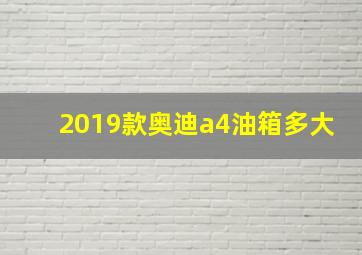 2019款奥迪a4油箱多大